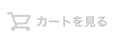 カートを見る